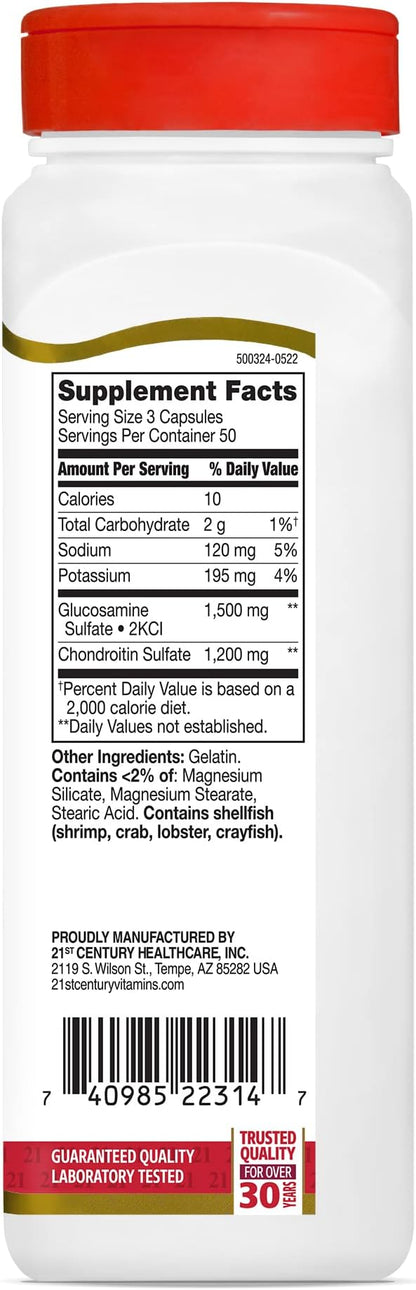 500324-0522

Supplement Facts
Serving Size 3 Capsules
Servings Per Container 50

| Amount Per Serving | % Daily Value | |
|---|---|---|
| Calories | 10 | |
| Total Carbohydrate | 2 g | 1%† |
| Sodium | 120 mg | 5% |
| Potassium | 195 mg | 4% |
| Glucosamine Sulfate • 2KCl | 1,500 mg | ** |
| Chondroitin Sulfate | 1,200 mg | ** |

†Percent Daily Value is based on a 2,000 calorie diet.
**Daily Values not established.

Other Ingredients: Gelatin. Contains <2% of: Magnesium Silicate, Magnesium Stearate, Stearic Acid. Contains shellfish (shrimp, crab, lobster, crayfish).

PROUDLY MANUFACTURED BY
21ST CENTURY HEALTHCARE, INC.
2119 S. Wilson St., Tempe, AZ 85282 USA
21stcenturyvitamins.com

7 40985 22314 7

GUARANTEED QUALITY
LABORATORY TESTED

TRUSTED QUALITY FOR OVER 30 YEARS